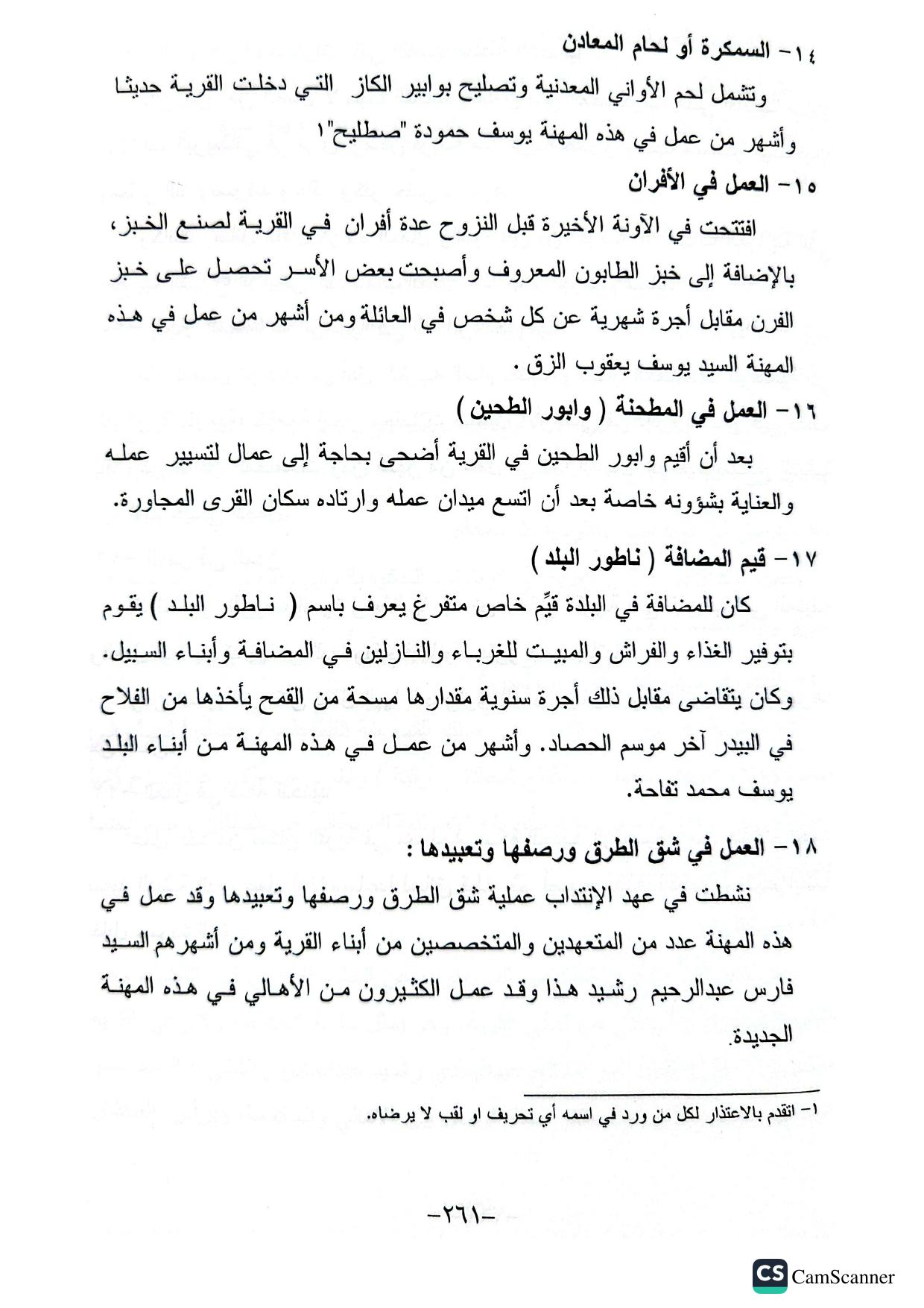 ١٤- السمكرة أو لحام المعادن

وتشمل لحم الأواني المعدنية وتصليح بوابير الكاز التي دخلت القرية حديثا وأشهر من عمل في هذه المهنة يوسف حمودة "صطليح"١

١٥- العمل في الأفران

افتتحت في الآونة الأخيرة قبل النزوح عدة أفران في القرية لصنع الخبز، بالإضافة إلى خبز الطابون المعروف وأصبحت بعض الأسر تحصل على خبز الفرن مقابل أجرة شهرية عن كل شخص في العائلة ومن أشهر من عمل في هذه المهنة السيد يوسف يعقوب الزق .

١٦- العمل في المطحنة ( وابور الطحين )

بعد أن أقيم وابور الطحين في القرية أضحى بحاجة إلى عمال لتسيير عمله والعناية بشؤونه خاصة بعد أن اتسع ميدان عمله وارتاده سكان القرى المجاورة.

١٧- قيم المضافة ( ناطور البلد )

كان للمضافة في البلدة قيِّم خاص متفرغ يعرف باسم ( ناطور البلد ) يقوم بتوفير الغذاء والفراش والمبيت للغرباء والنازلين في المضافة وأبناء السبيل. وكان يتقاضى مقابل ذلك أجرة سنوية مقدارها مسحة من القمح يأخذها من الفلاح في البيدر آخر موسم الحصاد. وأشهر من عمل في هذه المهنة من أبناء البلد يوسف محمد تفاحة.

١٨- العمل في شق الطرق ورصفها وتعبيدها :

نشطت في عهد الإنتداب عملية شق الطرق ورصفها وتعبيدها وقد عمل في هذه المهنة عدد من المتعهدين والمتخصصين من أبناء القرية ومن أشهرهم السيد فارس عبدالرحيم رشيد هذا وقد عمل الكثيرون من الأهالي في هذه المهنة الجديدة.

١- اتقدم بالاعتذار لكل من ورد في اسمه أي تحريف او لقب لا يرضاه.

-٢٦١-

CS CamScanner